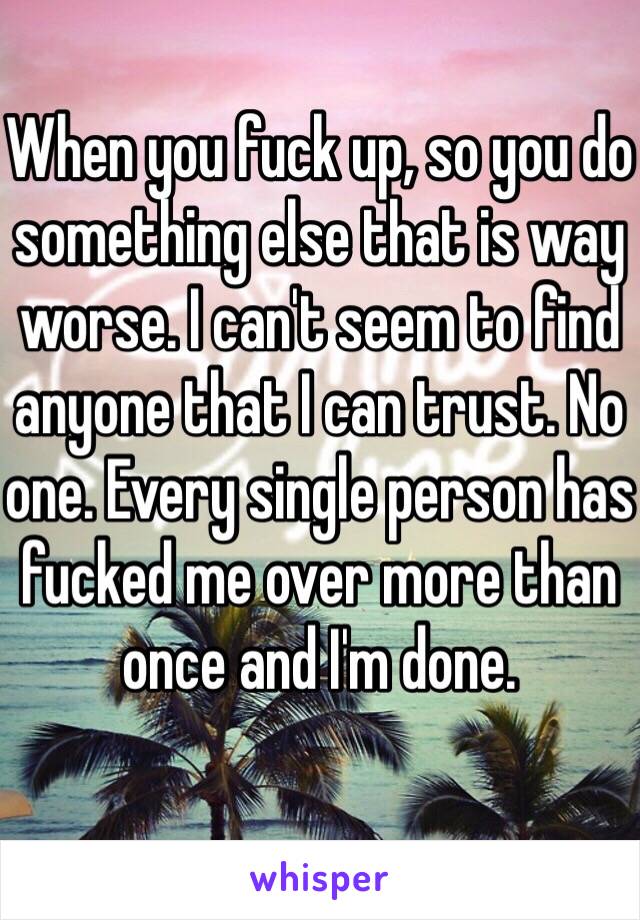 When you fuck up, so you do something else that is way worse. I can't seem to find anyone that I can trust. No one. Every single person has fucked me over more than once and I'm done.

whisper